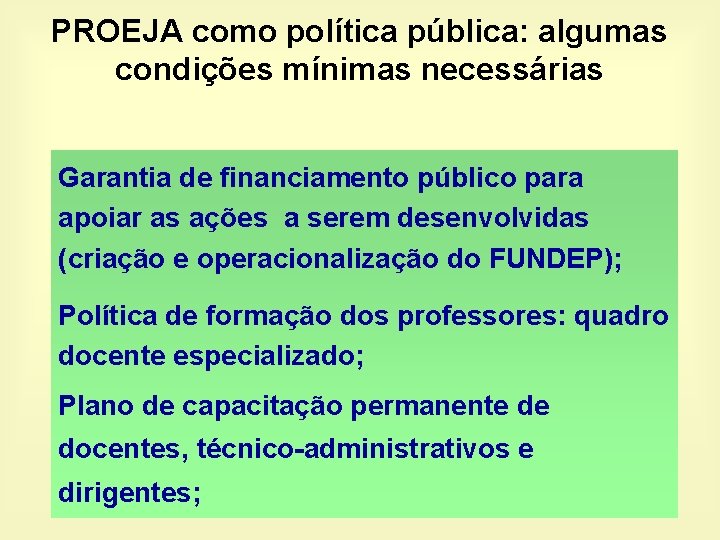 PROEJA como política pública: algumas condições mínimas necessárias

Garantia de financiamento público para apoiar as ações a serem desenvolvidas (criação e operacionalização do FUNDEP);

Política de formação dos professores: quadro docente especializado;

Plano de capacitação permanente de docentes, técnico-administrativos e dirigentes;